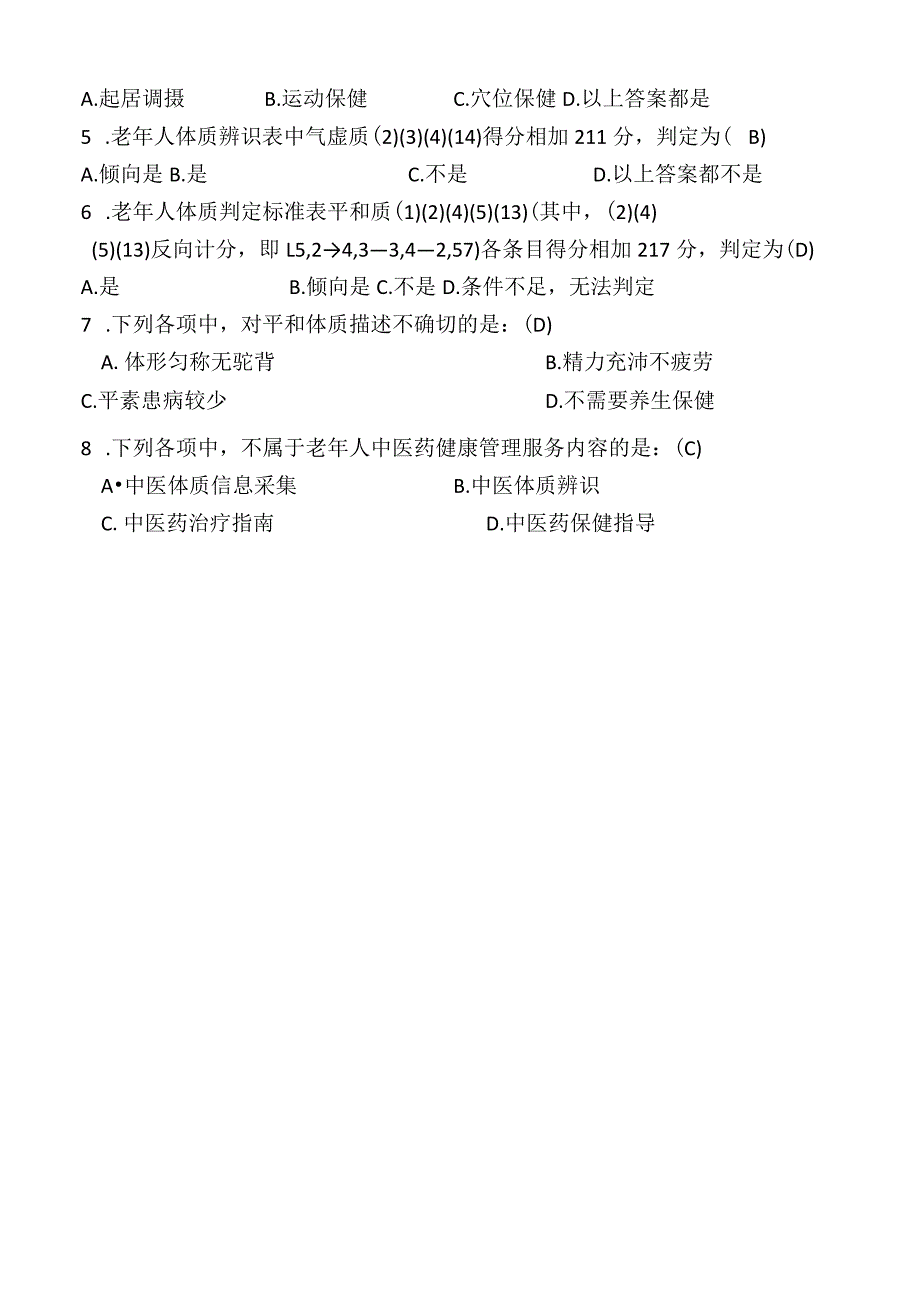 A.起居调摄　B.运动保健　C.穴位保健 D.以上答案都是

5 .老年人体质辨识表中气虚质(2)(3)(4)(14)得分相加211分，判定为(　B)

A.倾向是 B.是　C.不是　D.以上答案都不是

6 .老年人体质判定标准表平和质(1)(2)(4)(5)(13)(其中，(2)(4)(5)(13)反向计分，即L5,2→4,3—3,4—2,57)各条目得分相加217分，判定为(D)

A.是　B.倾向是 C.不是 D.条件不足，无法判定

7 .下列各项中，对平和体质描述不确切的是：(D)

A. 体形匀称无驼背　B.精力充沛不疲劳

C.平素患病较少　D.不需要养生保健

8 .下列各项中，不属于老年人中医药健康管理服务内容的是：(C)

A•中医体质信息采集　B.中医体质辨识

C. 中医药治疗指南　D.中医药保健指导